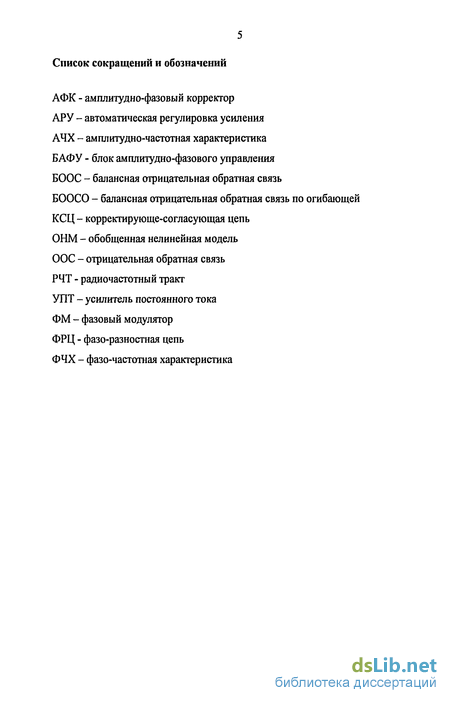 5

Список сокращений и обозначений

АФК - амплитудно-фазовый корректор

АРУ – автоматическая регулировка усиления

АЧХ – амплитудно-частотная характеристика

БАФУ - блок амплитудно-фазового управления

БООС – балансная отрицательная обратная связь

БООСО – балансная отрицательная обратная связь по огибающей

КСЦ – корректирующе-согласующая цепь

ОНМ – обобщенная нелинейная модель

ООС – отрицательная обратная связь

РЧТ - радиочастотный тракт

УПТ – усилитель постоянного тока

ФМ – фазовый модулятор

ФРЦ - фазо-разностная цепь

ФЧХ – фазо-частотная характеристика

dsLib.net
библиотека диссертаций